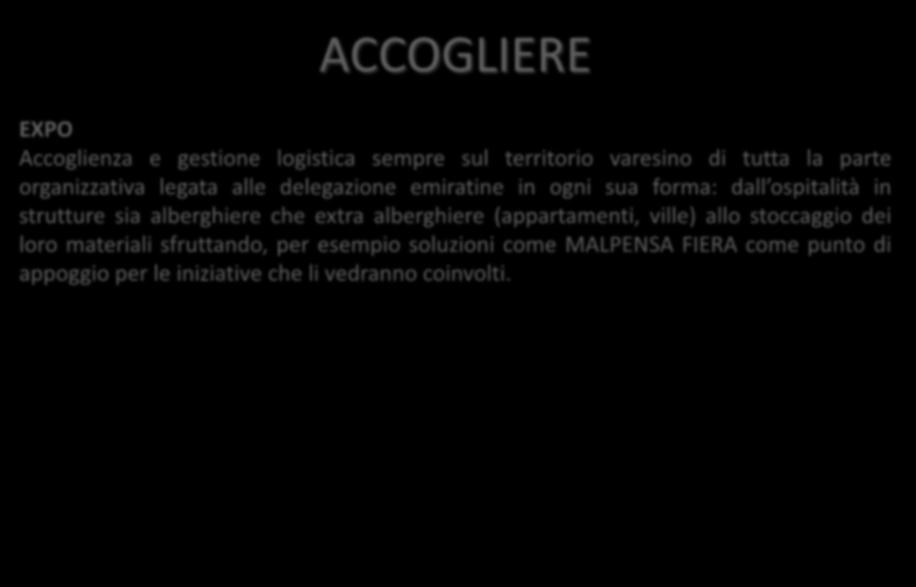 ACCOGLIERE

EXPO
Accoglienza e gestione logistica sempre sul territorio varesino di tutta la parte organizzativa legata alle delegazione emiratine in ogni sua forma: dall ospitalità in strutture sia alberghiere che extra alberghiere (appartamenti, ville) allo stoccaggio dei loro materiali sfruttando, per esempio soluzioni come MALPENSA FIERA come punto di appoggio per le iniziative che li vedranno coinvolti.